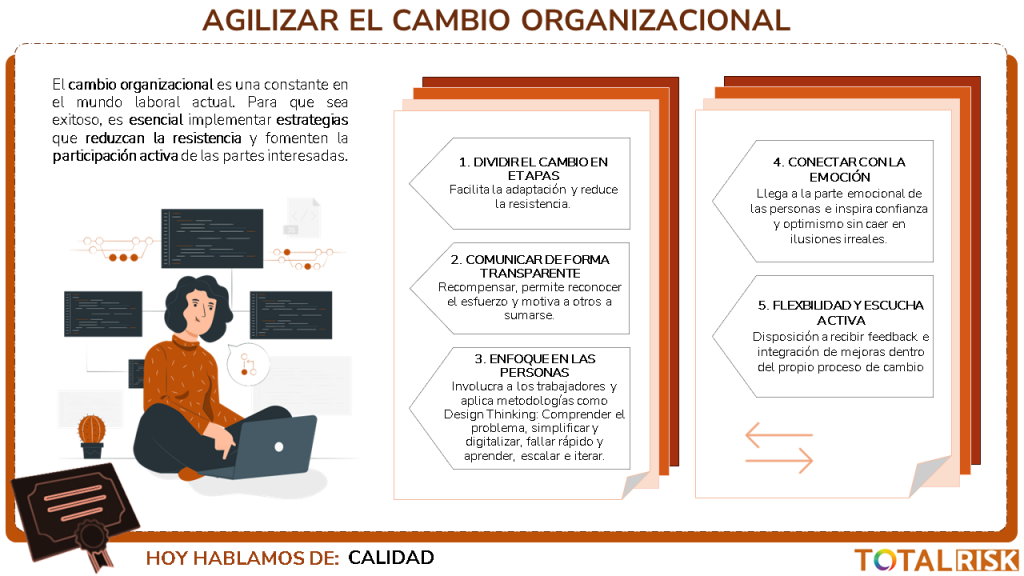 AGILIZAR EL CAMBIO ORGANIZACIONAL

El cambio organizacional es una constante en el mundo laboral actual. Para que sea exitoso, es esencial implementar estrategias que reduzcan la resistencia y fomenten la participación activa de las partes interesadas.

1. DIVIDIR EL CAMBIO EN ETAPAS
Facilita la adaptación y reduce la resistencia.

2. COMUNICAR DE FORMA TRANSPARENTE
Recompensar, permite reconocer el esfuerzo y motiva a otros a sumarse.

3. ENFOQUE EN LAS PERSONAS
Involucra a los trabajadores y aplica metodologías como Design Thinking: Comprender el problema, simplificar y digitalizar, fallar rápido y aprender, escalar e iterar.

4. CONECTAR CON LA EMOCIÓN
Llega a la parte emocional de las personas e inspira confianza y optimismo sin caer en ilusiones irreales.

5. FLEXBILIDAD Y ESCUCHA ACTIVA
Disposición a recibir feedback e integración de mejoras dentro del propio proceso de cambio

HOY HABLAMOS DE: CALIDAD

TOTALRISK